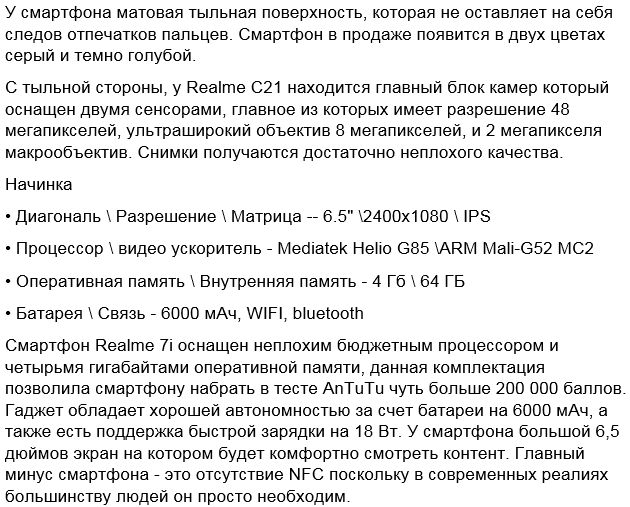 У смартфона матовая тыльная поверхность, которая не оставляет на себя следов отпечатков пальцев. Смартфон в продаже появится в двух цветах серый и темно голубой.

С тыльной стороны, у Realme C21 находится главный блок камер который оснащен двумя сенсорами, главное из которых имеет разрешение 48 мегапикселей, ультраширокий объектив 8 мегапикселей, и 2 мегапикселя макрообъектив. Снимки получаются достаточно неплохого качества.

Начинка

• Диагональ \ Разрешение \ Матрица -- 6.5" \2400x1080 \ IPS

• Процессор \ видео ускоритель - Mediatek Helio G85 \ARM Mali-G52 MC2

• Оперативная память \ Внутренняя память - 4 Гб \ 64 ГБ

• Батарея \ Связь - 6000 мАч, WIFI, bluetooth

Смартфон Realme 7i оснащен неплохим бюджетным процессором и четырьмя гигабайтами оперативной памяти, данная комплектация позволила смартфону набрать в тесте AnTuTu чуть больше 200 000 баллов. Гаджет обладает хорошей автономностью за счет батареи на 6000 мАч, а также есть поддержка быстрой зарядки на 18 Вт. У смартфона большой 6,5 дюймов экран на котором будет комфортно смотреть контент. Главный минус смартфона - это отсутствие NFC поскольку в современных реалиях большинству людей он просто необходим.